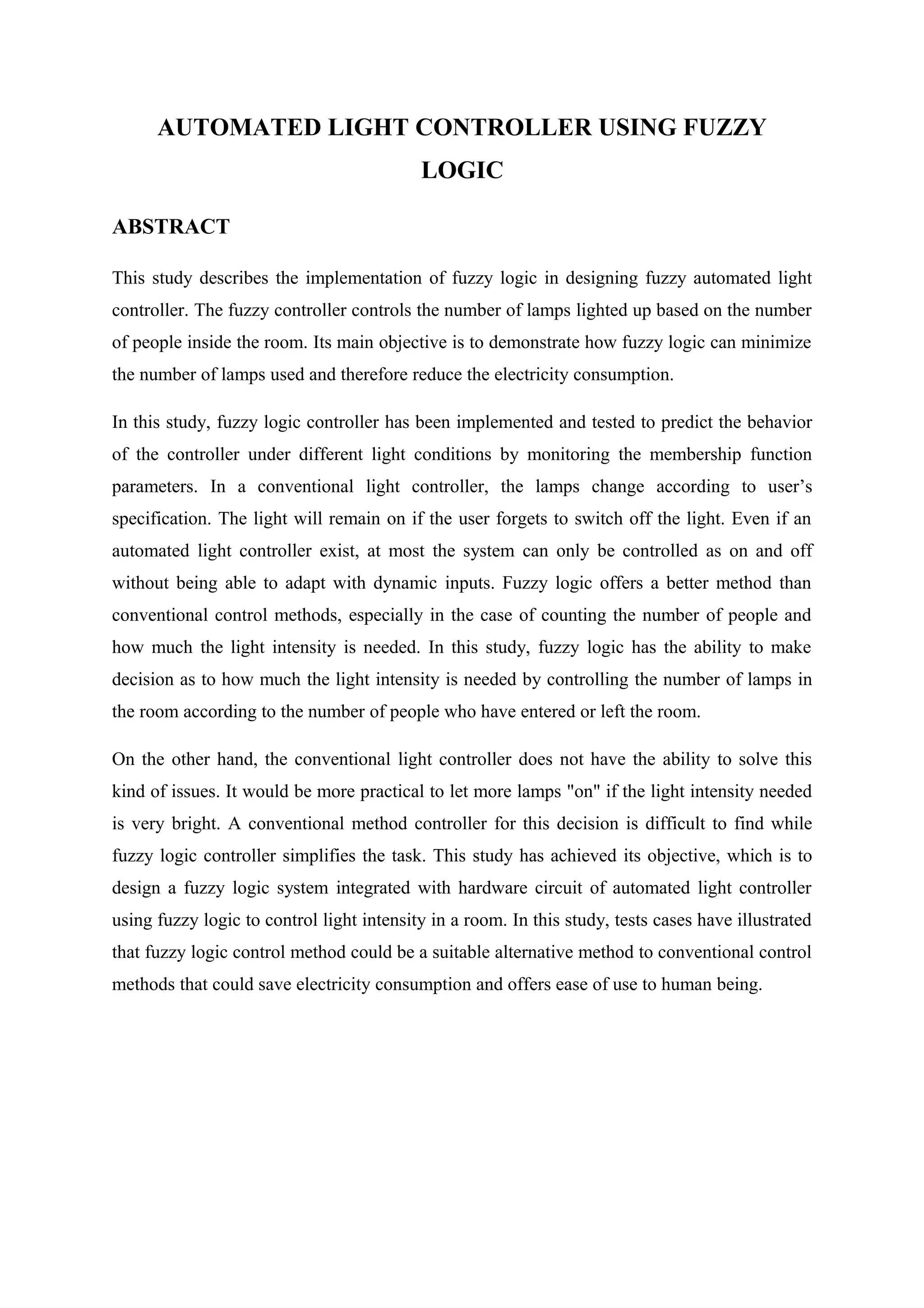 AUTOMATED LIGHT CONTROLLER USING FUZZY LOGIC

ABSTRACT

This study describes the implementation of fuzzy logic in designing fuzzy automated light controller. The fuzzy controller controls the number of lamps lighted up based on the number of people inside the room. Its main objective is to demonstrate how fuzzy logic can minimize the number of lamps used and therefore reduce the electricity consumption.

In this study, fuzzy logic controller has been implemented and tested to predict the behavior of the controller under different light conditions by monitoring the membership function parameters. In a conventional light controller, the lamps change according to user's specification. The light will remain on if the user forgets to switch off the light. Even if an automated light controller exist, at most the system can only be controlled as on and off without being able to adapt with dynamic inputs. Fuzzy logic offers a better method than conventional control methods, especially in the case of counting the number of people and how much the light intensity is needed. In this study, fuzzy logic has the ability to make decision as to how much the light intensity is needed by controlling the number of lamps in the room according to the number of people who have entered or left the room.

On the other hand, the conventional light controller does not have the ability to solve this kind of issues. It would be more practical to let more lamps "on" if the light intensity needed is very bright. A conventional method controller for this decision is difficult to find while fuzzy logic controller simplifies the task. This study has achieved its objective, which is to design a fuzzy logic system integrated with hardware circuit of automated light controller using fuzzy logic to control light intensity in a room. In this study, tests cases have illustrated that fuzzy logic control method could be a suitable alternative method to conventional control methods that could save electricity consumption and offers ease of use to human being.